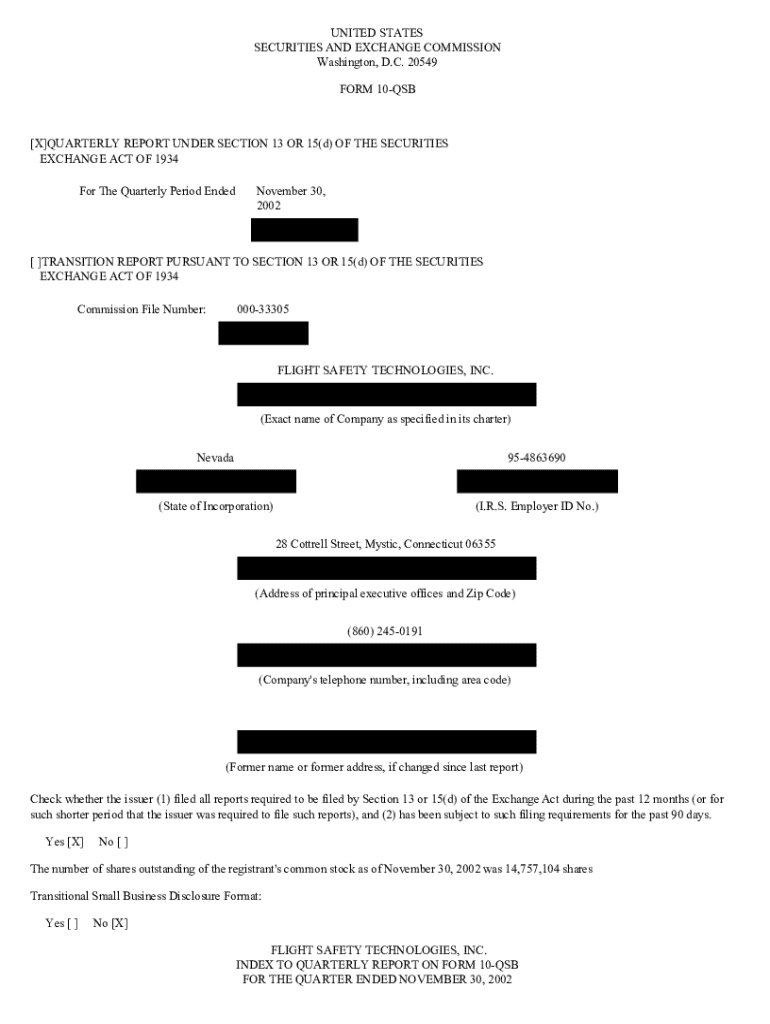 UNITED STATES
SECURITIES AND EXCHANGE COMMISSION
Washington, D.C. 20549

FORM 10-QSB

[X]QUARTERLY REPORT UNDER SECTION 13 OR 15(d) OF THE SECURITIES EXCHANGE ACT OF 1934

For The Quarterly Period Ended November 30, 2002

[ ]TRANSITION REPORT PURSUANT TO SECTION 13 OR 15(d) OF THE SECURITIES EXCHANGE ACT OF 1934

Commission File Number: 000-33305

FLIGHT SAFETY TECHNOLOGIES, INC.

(Exact name of Company as specified in its charter)

Nevada

(State of Incorporation)

95-4863690

(I.R.S. Employer ID No.)

28 Cottrell Street, Mystic, Connecticut 06355

(Address of principal executive offices and Zip Code)

(860) 245-0191

(Company's telephone number, including area code)

(Former name or former address, if changed since last report)

Check whether the issuer (1) filed all reports required to be filed by Section 13 or 15(d) of the Exchange Act during the past 12 months (or for such shorter period that the issuer was required to file such reports), and (2) has been subject to such filing requirements for the past 90 days.

Yes [X] No [ ]

The number of shares outstanding of the registrant's common stock as of November 30, 2002 was 14,757,104 shares

Transitional Small Business Disclosure Format:

Yes [ ] No [X]

FLIGHT SAFETY TECHNOLOGIES, INC.
INDEX TO QUARTERLY REPORT ON FORM 10-QSB
FOR THE QUARTER ENDED NOVEMBER 30, 2002